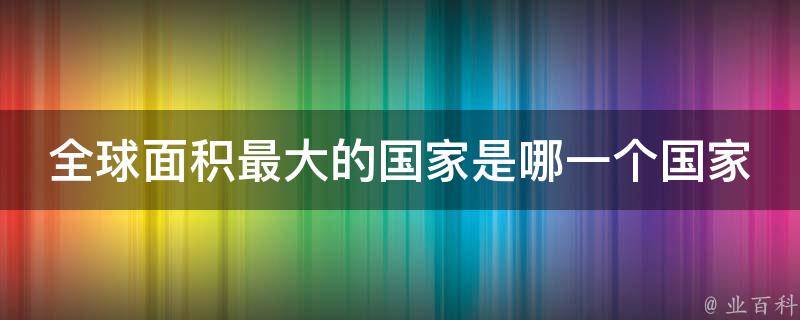 全球面积最大的国家是哪一个国家

@ 业百科